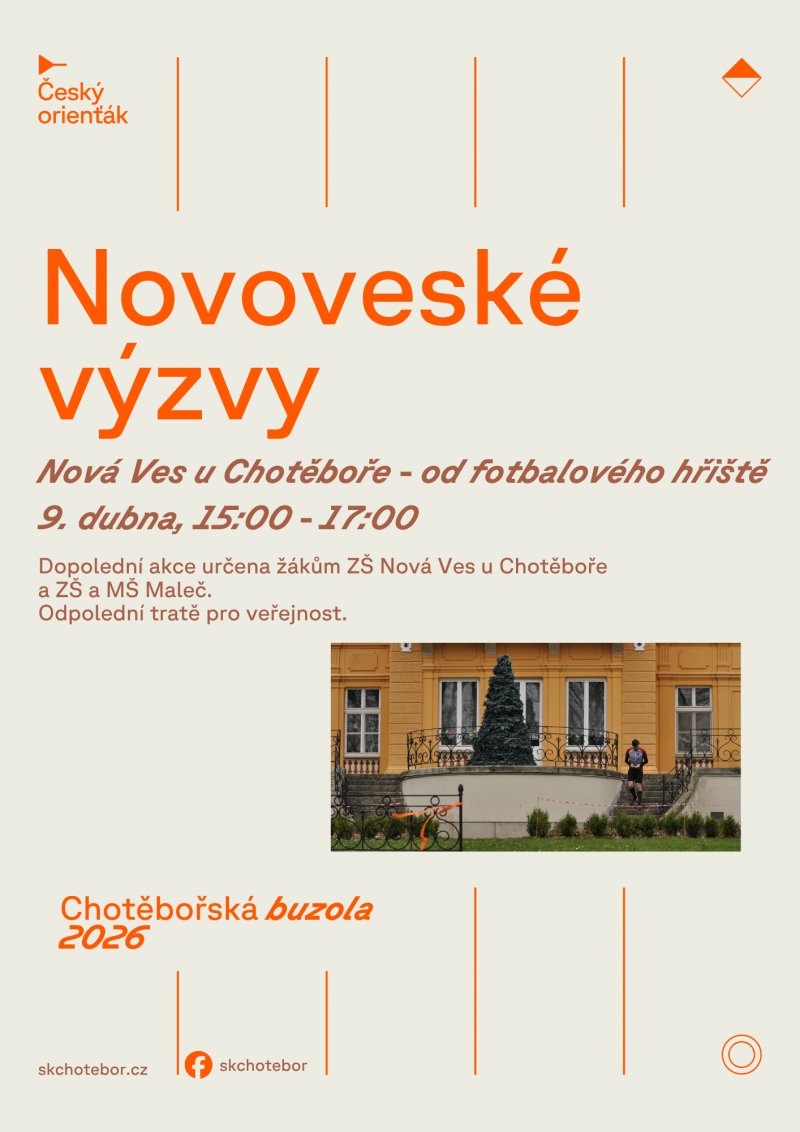 Český orienťák

Novoveské výzvy

Nová Ves u Chotěboře - od fotbalového hřiště

9. dubna, 15:00 - 17:00

Dopolední akce určena žákům ZŠ Nová Ves u Chotěboře a ZŠ a MŠ Maleč.
Odpolední tratě pro veřejnost.

Chotěbořská buzola 2026

skchotebor.cz

skchotebor